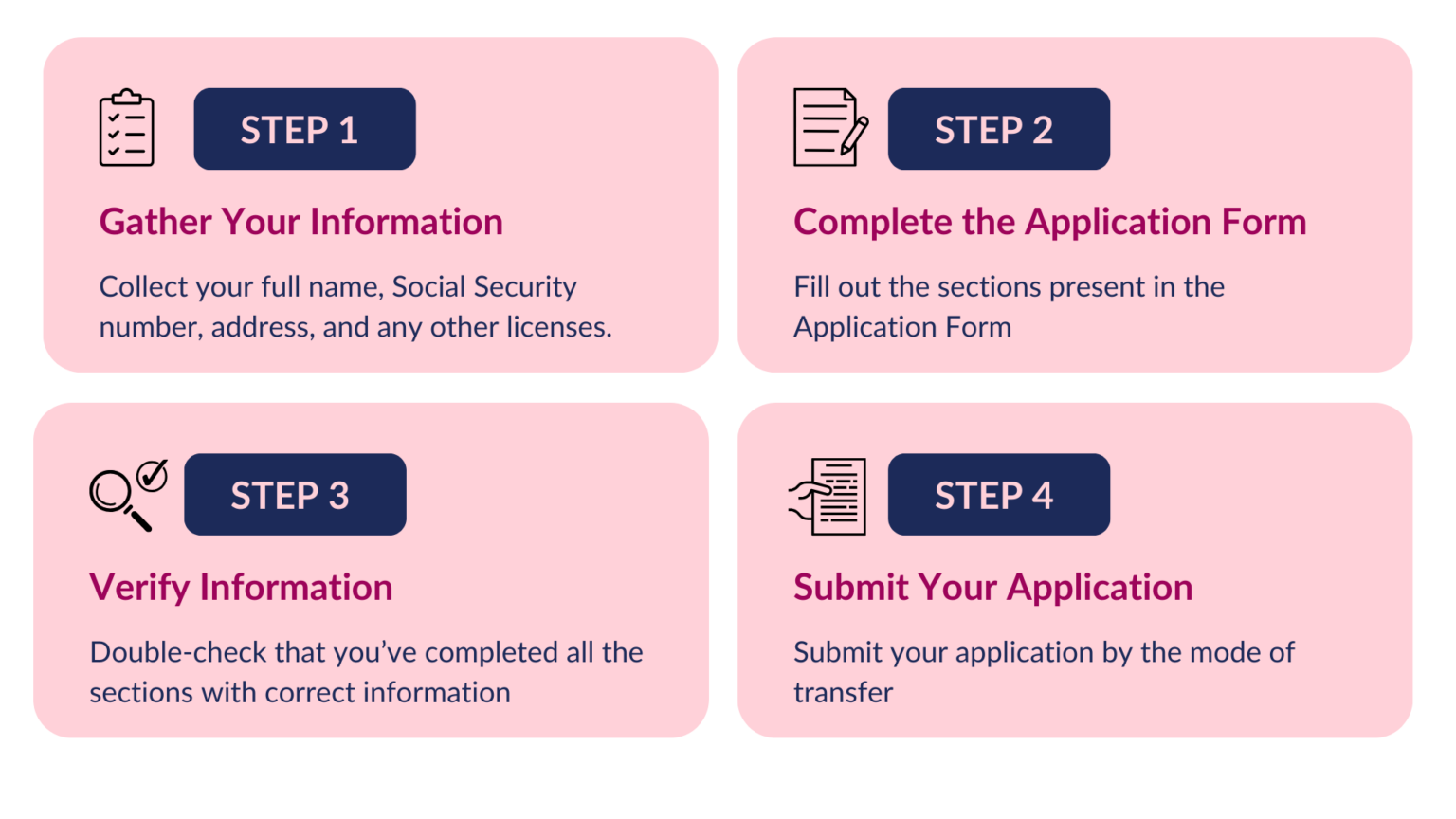 STEP 1

Gather Your Information

Collect your full name, Social Security number, address, and any other licenses.

STEP 2

Complete the Application Form

Fill out the sections present in the Application Form

STEP 3

Verify Information

Double-check that you've completed all the sections with correct information

STEP 4

Submit Your Application

Submit your application by the mode of transfer